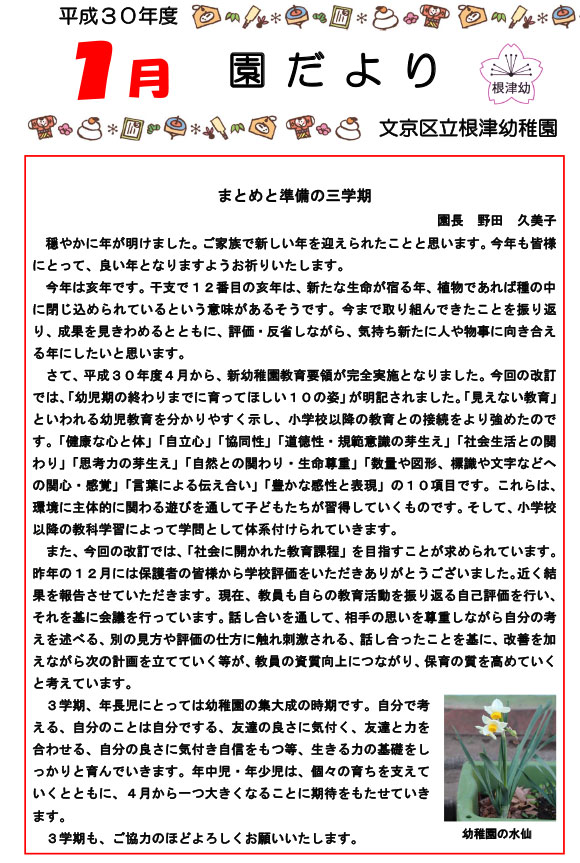 平成３０年度

1月　園だより

根津幼

文京区立根津幼稚園

まとめと準備の三学期

園長　野田　久美子

穏やかに年が明けました。ご家族で新しい年を迎えられたことと思います。今年も皆様にとって、良い年となりますようお祈りいたします。

今年は亥年です。干支で１２番目の亥年は、新たな生命が宿る年、植物であれば種の中に閉じ込められているという意味があるそうです。今まで取り組んできたことを振り返り、成果を見きわめるとともに、評価・反省しながら、気持ち新たに人や物事に向き合える年にしたいと思います。

さて、平成３０年度４月から、新幼稚園教育要領が完全実施となりました。今回の改訂では、「幼児期の終わりまでに育ってほしい１０の姿」が明記されました。「見えない教育」といわれる幼児教育を分かりやすく示し、小学校以降の教育との接続をより強めたのです。「健康な心と体」「自立心」「協同性」「道徳性・規範意識の芽生え」「社会生活との関わり」「思考力の芽生え」「自然との関わり・生命尊重」「数量や図形、標識や文字などへの関心・感覚」「言葉による伝え合い」「豊かな感性と表現」の１０項目です。これらは、環境に主体的に関わる遊びを通して子どもたちが習得していくものです。そして、小学校以降の教科学習によって学問として体系付けられていきます。

また、今回の改訂では、「社会に開かれた教育課程」を目指すことが求められています。昨年の１２月には保護者の皆様から学校評価をいただきありがとうございました。近く結果を報告させていただきます。現在、教員も自らの教育活動を振り返る自己評価を行い、それを基に会議を行っています。話し合いを通して、相手の思いを尊重しながら自分の考えを述べる、別の見方や評価の仕方に触れ刺激される、話し合ったことを基に、改善を加えながら次の計画を立てていく等が、教員の資質向上につながり、保育の質を高めていくと考えています。

３学期、年長児にとっては幼稚園の集大成の時期です。自分で考える、自分のことは自分でする、友達の良さに気付く、友達と力を合わせる、自分の良さに気付き自信をもつ等、生きる力の基礎をしっかりと育んでいきます。年中児・年少児は、個々の育ちを支えていくとともに、４月から一つ大きくなることに期待をもたせていきます。

３学期も、ご協力のほどよろしくお願いいたします。

幼稚園の水仙